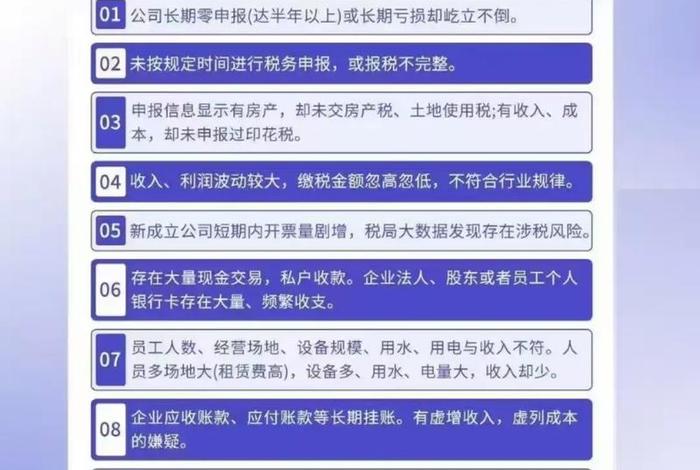 01 公司长期零申报(达半年以上)或长期亏损却屹立不倒。

02 未按规定时间进行税务申报，或报税不完整。

03 申报信息显示有房产，却未交房产税、土地使用税;有收入、成本，却未申报过印花税。

04 收入、利润波动较大，缴税金额忽高忽低，不符合行业规律。

05 新成立公司短期内开票量剧增，税局大数据发现存在涉税风险。

06 存在大量现金交易，私户收款。企业法人、股东或者员工个人银行卡存在大量、频繁收支。

07 员工人数、经营场地、设备规模、用水、用电与收入不符。人员多场地大(租赁费高)，设备多、用水、电量大，收入却少。

08 企业应收账款、应付账款等长期挂账。有虚增收入，虚列成本的嫌疑。